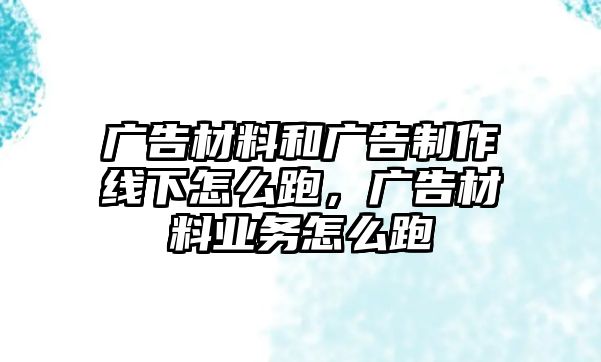 广告材料和广告制作线下怎么跑，广告材料业务怎么跑